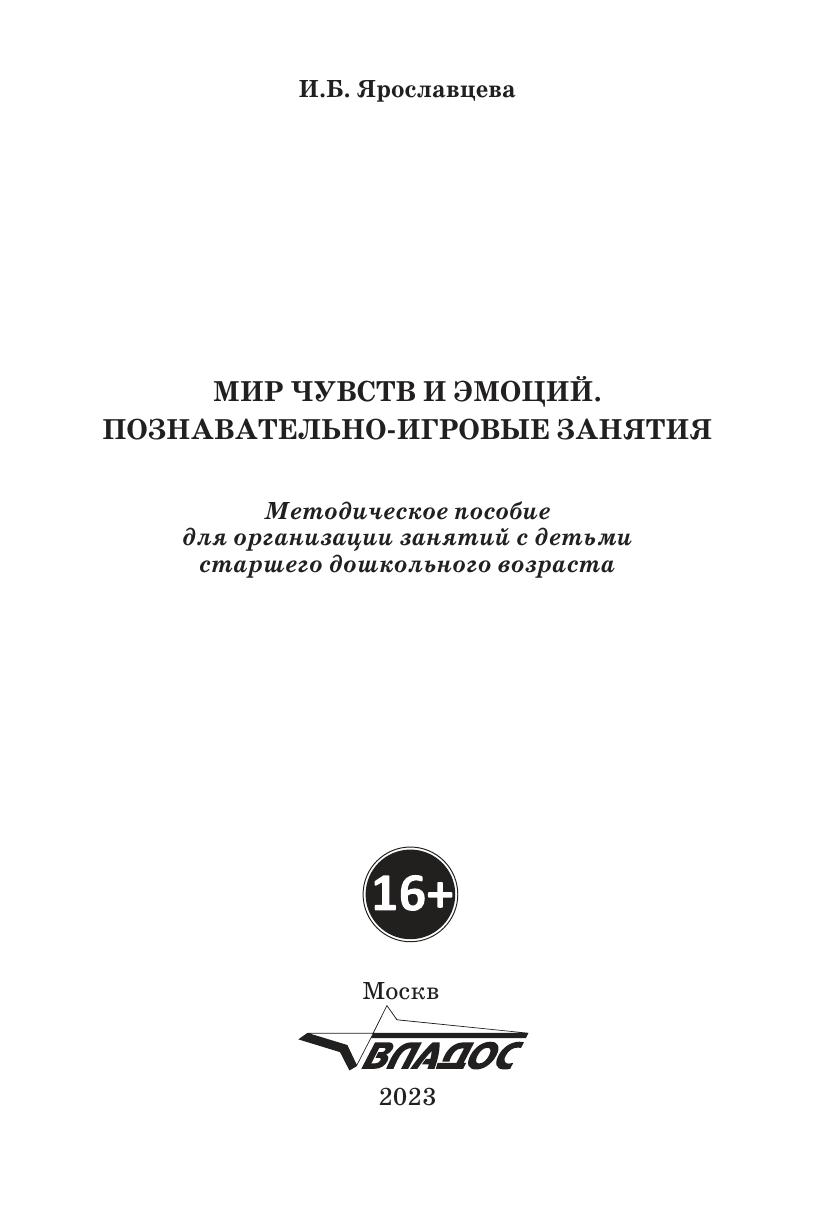 И.Б. Ярославцева

МИР ЧУВСТВ И ЭМОЦИЙ.
ПОЗНАВАТЕЛЬНО-ИГРОВЫЕ ЗАНЯТИЯ

Методическое пособие
для организации занятий с детьми
старшего дошкольного возраста

16+

Москв

ВЛАДОС

2023